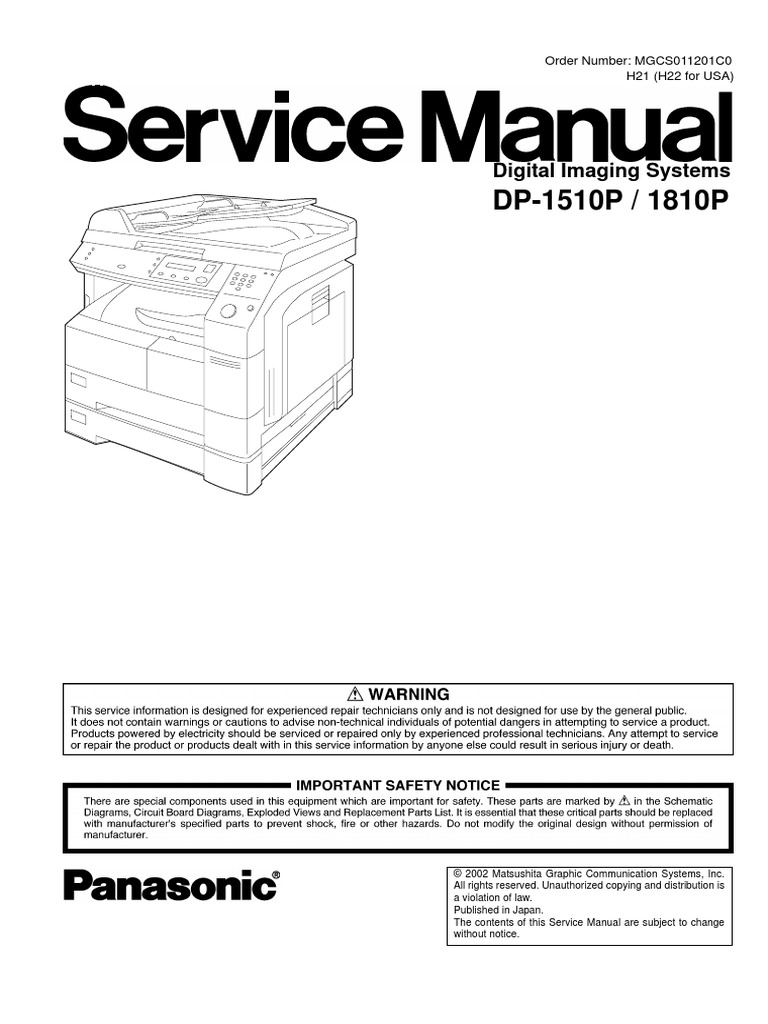 Order Number: MGCS011201C0
H21 (H22 for USA)

Service Manual

Digital Imaging Systems

DP-1510P / 1810P

⚠ WARNING

This service information is designed for experienced repair technicians only and is not designed for use by the general public. It does not contain warnings or cautions to advise non-technical individuals of potential dangers in attempting to service a product. Products powered by electricity should be serviced or repaired only by experienced professional technicians. Any attempt to service or repair the product or products dealt with in this service information by anyone else could result in serious injury or death.

IMPORTANT SAFETY NOTICE

There are special components used in this equipment which are important for safety. These parts are marked by ⚠ in the Schematic Diagrams, Circuit Board Diagrams, Exploded Views and Replacement Parts List. It is essential that these critical parts should be replaced with manufacturer's specified parts to prevent shock, fire or other hazards. Do not modify the original design without permission of manufacturer.

Panasonic®

© 2002 Matsushita Graphic Communication Systems, Inc. All rights reserved. Unauthorized copying and distribution is a violation of law.
Published in Japan.
The contents of this Service Manual are subject to change without notice.